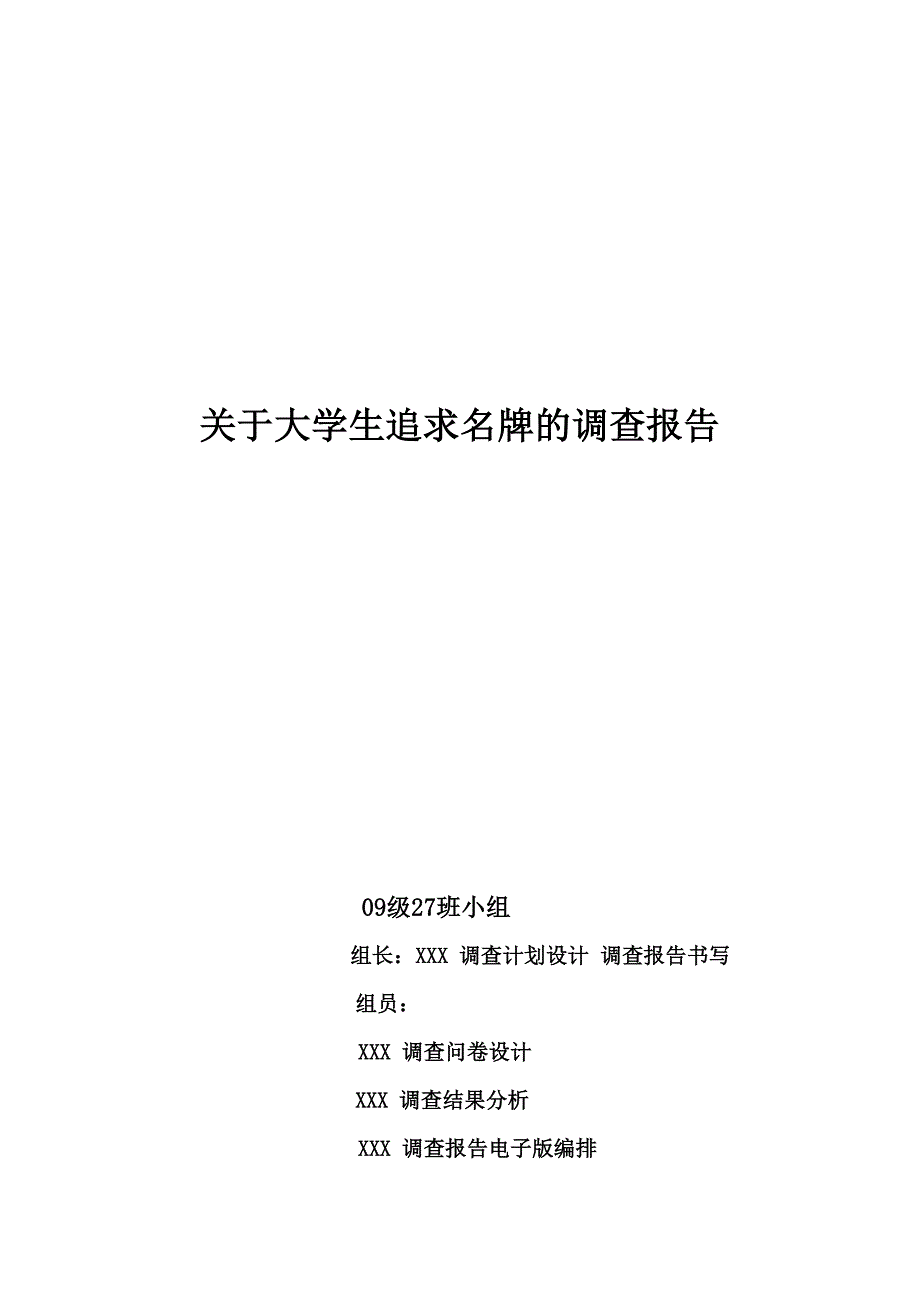 关于大学生追求名牌的调查报告

09级27班小组

组长：XXX 调查计划设计 调查报告书写

组员：

XXX 调查问卷设计

XXX 调查结果分析

XXX 调查报告电子版编排